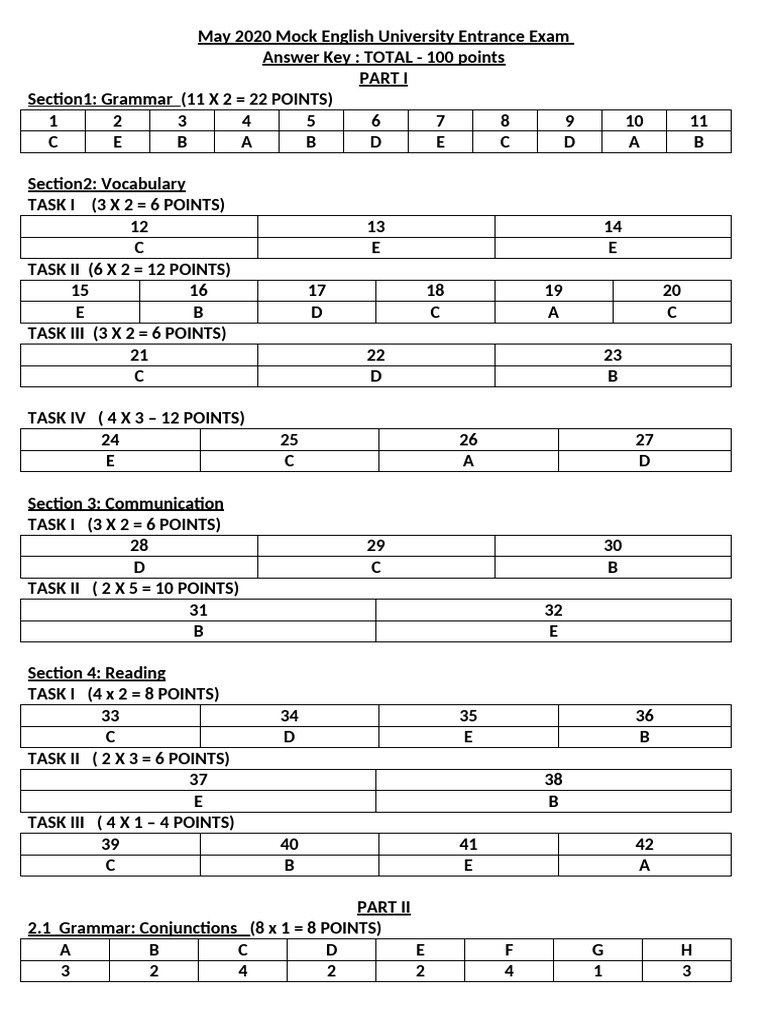 May 2020 Mock English University Entrance Exam
Answer Key : TOTAL - 100 points
PART I

Section1: Grammar (11 X 2 = 22 POINTS)

| 1 | 2 | 3 | 4 | 5 | 6 | 7 | 8 | 9 | 10 | 11 |
|---|---|---|---|---|---|---|---|---|---|---|
| C | E | B | A | B | D | E | C | D | A | B |

Section2: Vocabulary
TASK I (3 X 2 = 6 POINTS)

| 12 | 13 | 14 |
|---|---|---|
| C | E | E |

TASK II (6 X 2 = 12 POINTS)

| 15 | 16 | 17 | 18 | 19 | 20 |
|---|---|---|---|---|---|
| E | B | D | C | A | C |

TASK III (3 X 2 = 6 POINTS)

| 21 | 22 | 23 |
|---|---|---|
| C | D | B |

TASK IV ( 4 X 3 – 12 POINTS)

| 24 | 25 | 26 | 27 |
|---|---|---|---|
| E | C | A | D |

Section 3: Communication
TASK I (3 X 2 = 6 POINTS)

| 28 | 29 | 30 |
|---|---|---|
| D | C | B |

TASK II ( 2 X 5 = 10 POINTS)

| 31 | 32 |
|---|---|
| B | E |

Section 4: Reading
TASK I (4 x 2 = 8 POINTS)

| 33 | 34 | 35 | 36 |
|---|---|---|---|
| C | D | E | B |

TASK II ( 2 X 3 = 6 POINTS)

| 37 | 38 |
|---|---|
| E | B |

TASK III ( 4 X 1 – 4 POINTS)

| 39 | 40 | 41 | 42 |
|---|---|---|---|
| C | B | E | A |

PART II

2.1 Grammar: Conjunctions (8 x 1 = 8 POINTS)

| A | B | C | D | E | F | G | H |
|---|---|---|---|---|---|---|---|
| 3 | 2 | 4 | 2 | 2 | 4 | 1 | 3 |